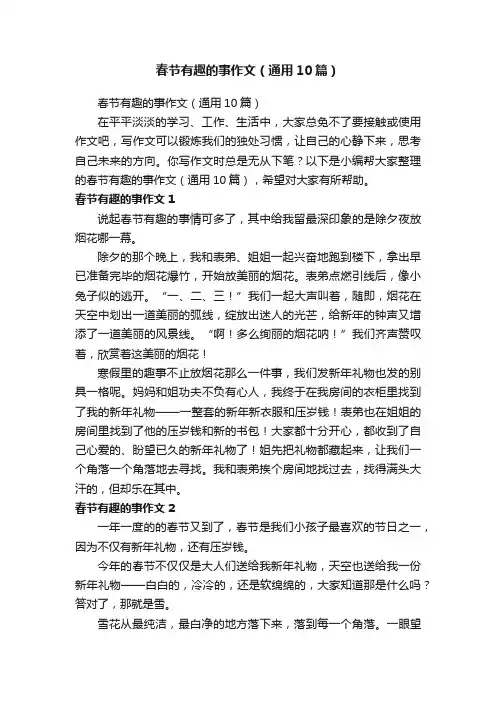 春节有趣的事作文（通用10篇）

春节有趣的事作文（通用10篇）

在平平淡淡的学习、工作、生活中，大家总免不了要接触或使用作文吧，写作文可以锻炼我们的独处习惯，让自己的心静下来，思考自己未来的方向。你写作文时总是无从下笔？以下是小编帮大家整理的春节有趣的事作文（通用10篇），希望对大家有所帮助。

春节有趣的事作文1

说起春节有趣的事情可多了，其中给我留最深印象的是除夕夜放烟花哪一幕。

除夕的那个晚上，我和表弟、姐姐一起兴奋地跑到楼下，拿出早已准备完毕的烟花爆竹，开始放美丽的烟花。表弟点燃引线后，像小兔子似的逃开。“一、二、三！”我们一起大声叫着，随即，烟花在天空中划出一道美丽的弧线，绽放出迷人的光芒，给新年的钟声又增添了一道美丽的风景线。“啊！多么绚丽的烟花呐！”我们齐声赞叹着，欣赏着这美丽的烟花！

寒假里的趣事不止放烟花那么一件事，我们发新年礼物也发的别具一格呢。妈妈和姐功夫不负有心人，我终于在我房间的衣柜里找到了我的新年礼物——一整套的新年新衣服和压岁钱！表弟也在姐姐的房间里找到了他的压岁钱和新的书包！大家都十分开心，都收到了自己心爱的、盼望已久的新年礼物了！姐先把礼物都藏起来，让我们一个角落一个角落地去寻找。我和表弟挨个房间地找过去，找得满头大汗的，但却乐在其中。

春节有趣的事作文2

一年一度的的春节又到了，春节是我们小孩子最喜欢的节日之一，因为不仅有新年礼物，还有压岁钱。

今年的春节不仅仅是大人们送给我新年礼物，天空也送给我一份新年礼物——白白的，冷冷的，还是软绵绵的，大家知道那是什么吗？答对了，那就是雪。

雪花从最纯洁，最白净的地方落下来，落到每一个角落。一眼望